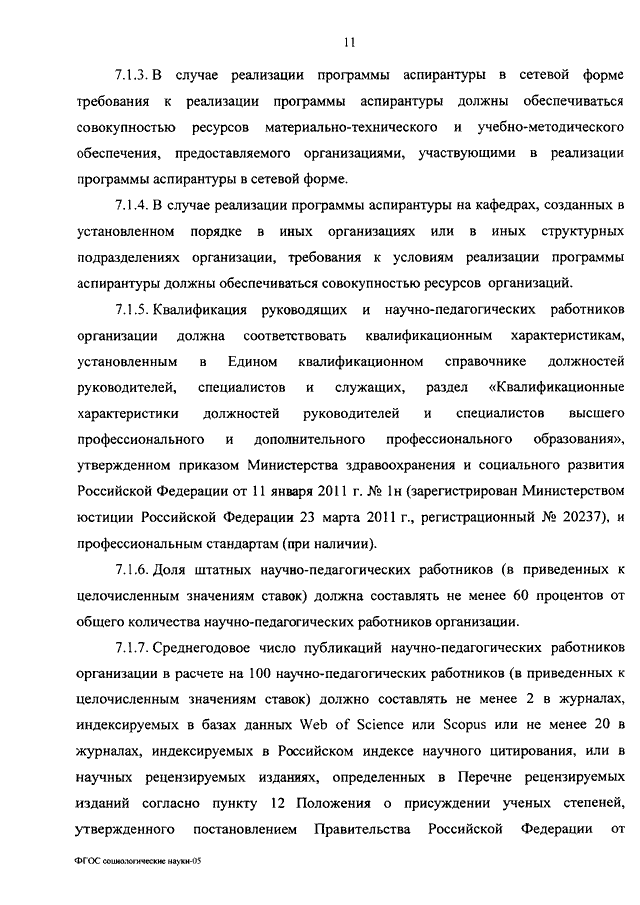 11

7.1.3. В случае реализации программы аспирантуры в сетевой форме требования к реализации программы аспирантуры должны обеспечиваться совокупностью ресурсов материально-технического и учебно-методического обеспечения, предоставляемого организациями, участвующими в реализации программы аспирантуры в сетевой форме.

7.1.4. В случае реализации программы аспирантуры на кафедрах, созданных в установленном порядке в иных организациях или в иных структурных подразделениях организации, требования к условиям реализации программы аспирантуры должны обеспечиваться совокупностью ресурсов организаций.

7.1.5. Квалификация руководящих и научно-педагогических работников организации должна соответствовать квалификационным характеристикам, установленным в Едином квалификационном справочнике должностей руководителей, специалистов и служащих, раздел «Квалификационные характеристики должностей руководителей и специалистов высшего профессионального и дополнительного профессионального образования», утвержденном приказом Министерства здравоохранения и социального развития Российской Федерации от 11 января 2011 г. № 1н (зарегистрирован Министерством юстиции Российской Федерации 23 марта 2011 г., регистрационный № 20237), и профессиональным стандартам (при наличии).

7.1.6. Доля штатных научно-педагогических работников (в приведенных к целочисленным значениям ставок) должна составлять не менее 60 процентов от общего количества научно-педагогических работников организации.

7.1.7. Среднегодовое число публикаций научно-педагогических работников организации в расчете на 100 научно-педагогических работников (в приведенных к целочисленным значениям ставок) должно составлять не менее 2 в журналах, индексируемых в базах данных Web of Science или Scopus или не менее 20 в журналах, индексируемых в Российском индексе научного цитирования, или в научных рецензируемых изданиях, определенных в Перечне рецензируемых изданий согласно пункту 12 Положения о присуждении ученых степеней, утвержденного постановлением Правительства Российской Федерации от

ФГОС социологические науки-05